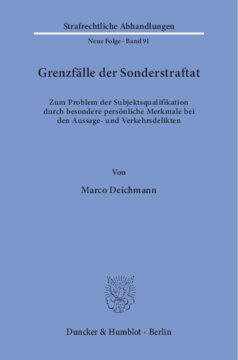 Strafrechtliche Abhandlungen

Neue Folge · Band 91

Grenzfälle der Sonderstraftat

Zum Problem der Subjektsqualifikation durch besondere persönliche Merkmale bei den Aussage- und Verkehrsdelikten

Von

Marco Deichmann

Duncker & Humblot · Berlin